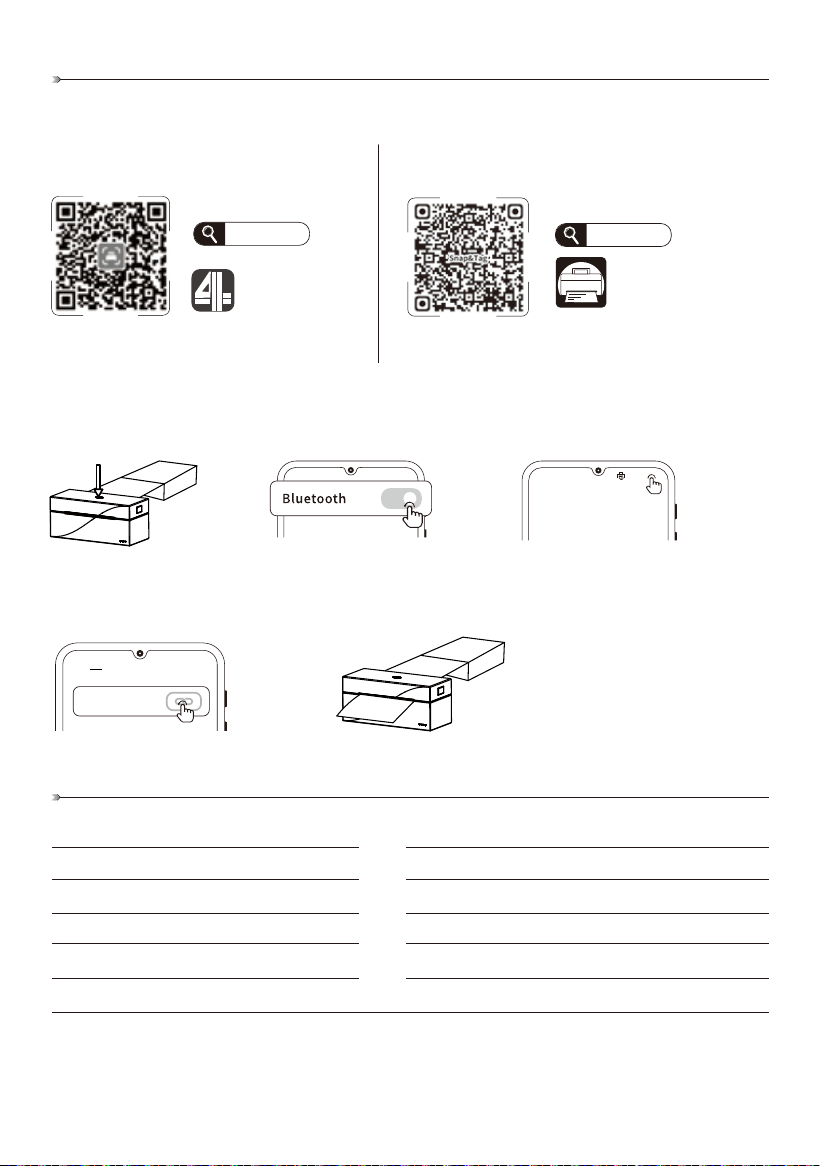 Snap&Tag

Bluetooth